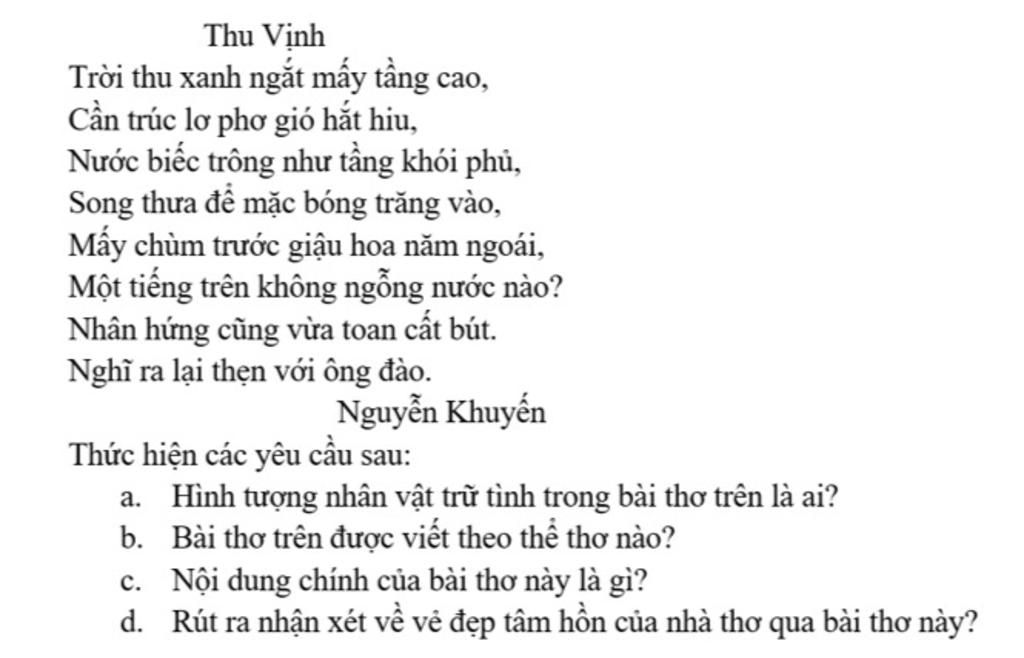 Thu Vịnh

Trời thu xanh ngắt mấy tầng cao,
Cần trúc lơ phơ gió hắt hiu,
Nước biếc trông như tầng khói phủ,
Song thưa để mặc bóng trăng vào,
Mấy chùm trước giậu hoa năm ngoái,
Một tiếng trên không ngỗng nước nào?
Nhân hứng cũng vừa toan cất bút.
Nghĩ ra lại thẹn với ông đào.

Nguyễn Khuyến

Thức hiện các yêu cầu sau:

a. Hình tượng nhân vật trữ tình trong bài thơ trên là ai?
b. Bài thơ trên được viết theo thể thơ nào?
c. Nội dung chính của bài thơ này là gì?
d. Rút ra nhận xét về vẻ đẹp tâm hồn của nhà thơ qua bài thơ này?